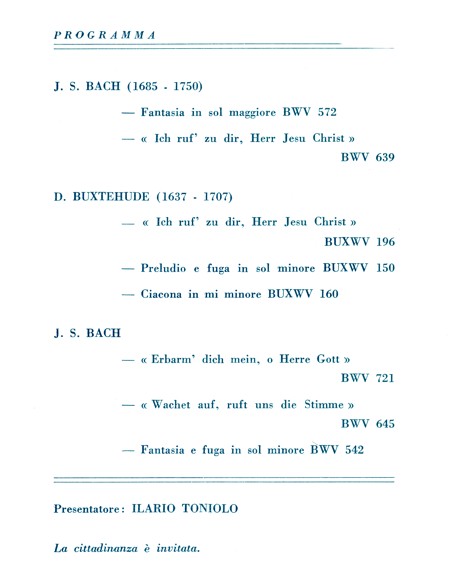 PROGRAMMA

J. S. BACH (1685 - 1750)

— Fantasia in sol maggiore BWV 572

— « Ich ruf' zu dir, Herr Jesu Christ » BWV 639

D. BUXTEHUDE (1637 - 1707)

— « Ich ruf' zu dir, Herr Jesu Christ » BUXWV 196

— Preludio e fuga in sol minore BUXWV 150

— Ciacona in mi minore BUXWV 160

J. S. BACH

— « Erbarm' dich mein, o Herre Gott » BWV 721

— « Wachet auf, ruft uns die Stimme » BWV 645

— Fantasia e fuga in sol minore BWV 542

Presentatore: ILARIO TONIOLO

La cittadinanza è invitata.